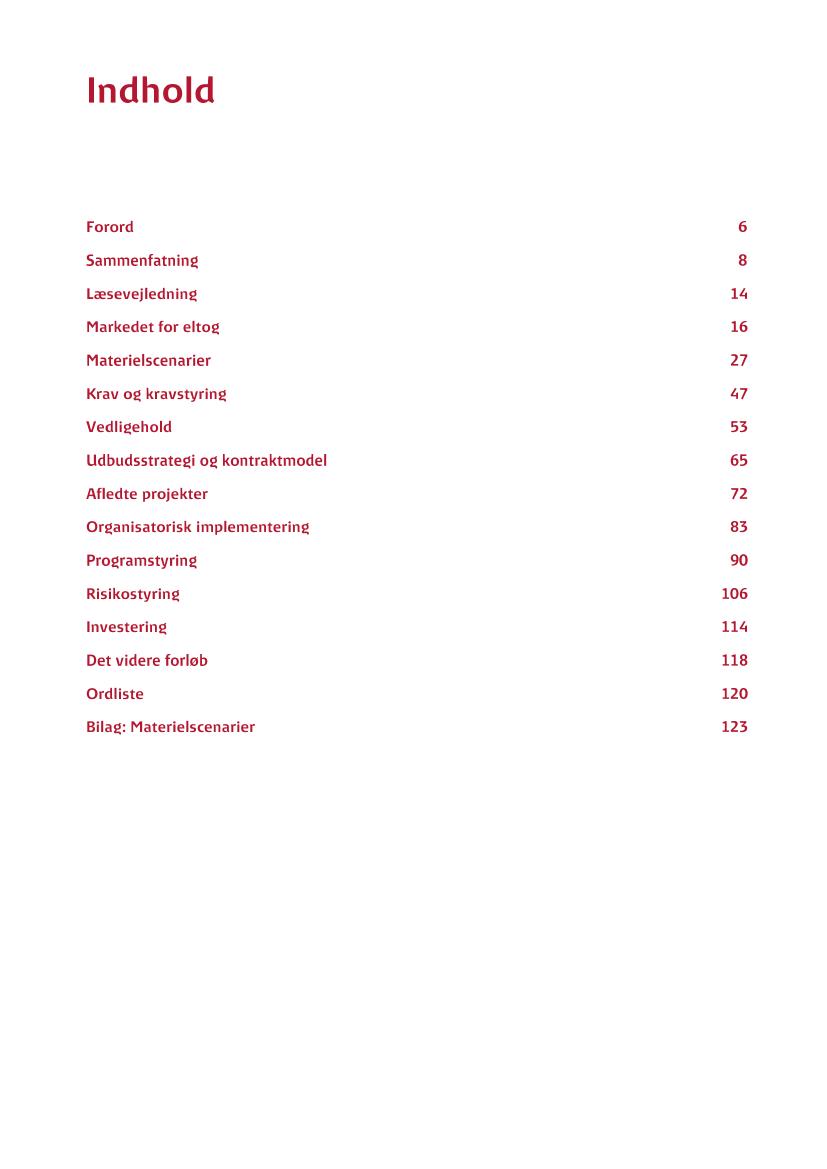 Indhold

Forord 6
Sammenfatning 8
Læsevejledning 14
Markedet for eltog 16
Materielscenarier 27
Krav og kravstyring 47
Vedligehold 53
Udbudsstrategi og kontraktmodel 65
Afledte projekter 72
Organisatorisk implementering 83
Programstyring 90
Risikostyring 106
Investering 114
Det videre forløb 118
Ordliste 120
Bilag: Materielscenarier 123